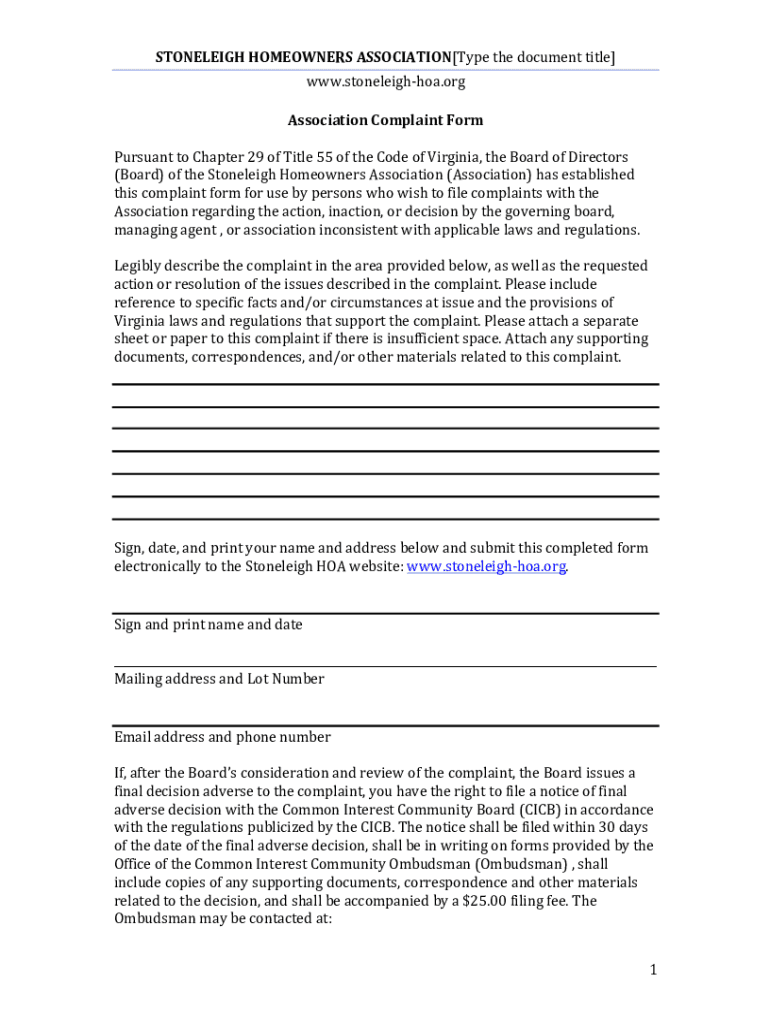 STONELEIGH HOMEOWNERS ASSOCIATION[Type the document title]

www.stoneleigh-hoa.org

Association Complaint Form

Pursuant to Chapter 29 of Title 55 of the Code of Virginia, the Board of Directors (Board) of the Stoneleigh Homeowners Association (Association) has established this complaint form for use by persons who wish to file complaints with the Association regarding the action, inaction, or decision by the governing board, managing agent , or association inconsistent with applicable laws and regulations.

Legibly describe the complaint in the area provided below, as well as the requested action or resolution of the issues described in the complaint. Please include reference to specific facts and/or circumstances at issue and the provisions of Virginia laws and regulations that support the complaint. Please attach a separate sheet or paper to this complaint if there is insufficient space. Attach any supporting documents, correspondences, and/or other materials related to this complaint.

Sign, date, and print your name and address below and submit this completed form electronically to the Stoneleigh HOA website: www.stoneleigh-hoa.org.

Sign and print name and date

Mailing address and Lot Number

Email address and phone number

If, after the Board's consideration and review of the complaint, the Board issues a final decision adverse to the complaint, you have the right to file a notice of final adverse decision with the Common Interest Community Board (CICB) in accordance with the regulations publicized by the CICB. The notice shall be filed within 30 days of the date of the final adverse decision, shall be in writing on forms provided by the Office of the Common Interest Community Ombudsman (Ombudsman) , shall include copies of any supporting documents, correspondence and other materials related to the decision, and shall be accompanied by a $25.00 filing fee. The Ombudsman may be contacted at:

1